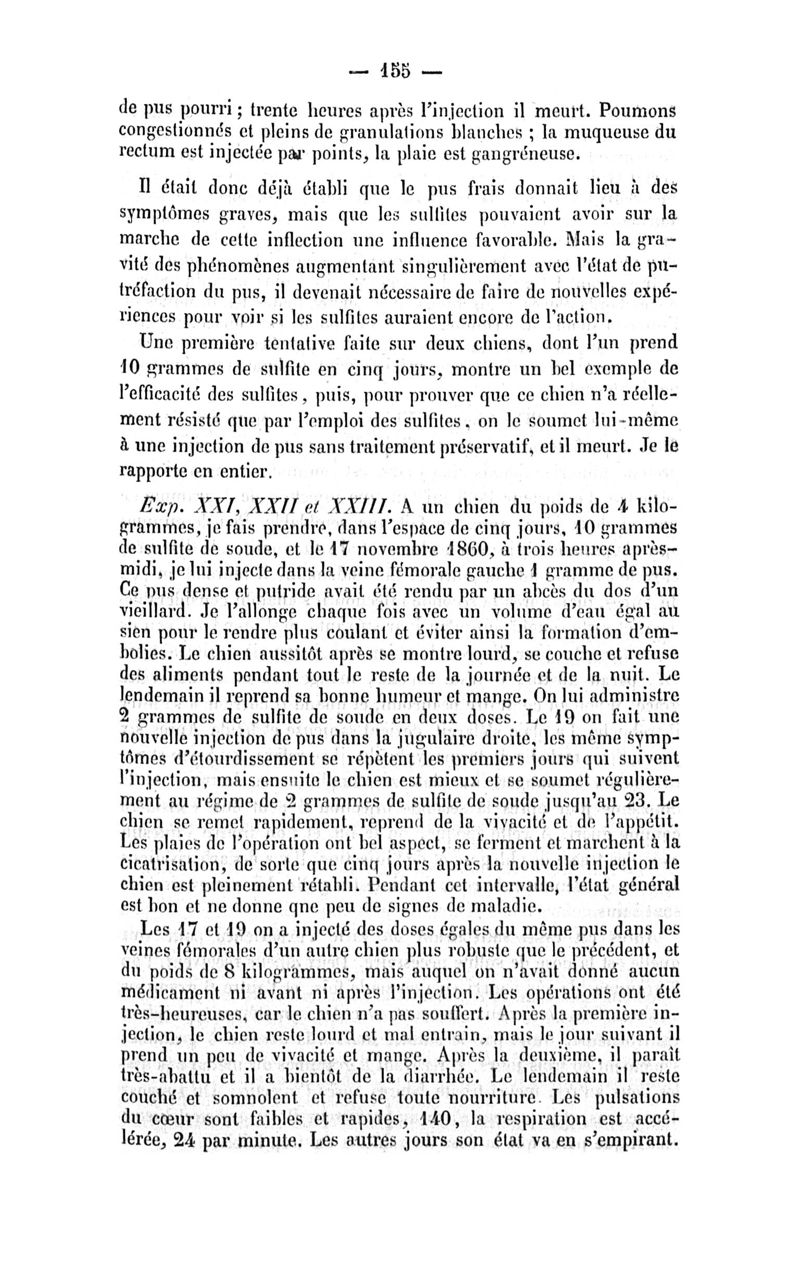 — 155 —

de pus pourri ; trente heures après l'injection il meurt. Poumons congestionnés et pleins de granulations blanches ; la muqueuse du rectum est injectée par points, la plaie est gangréneuse.

Il était donc déjà établi que le pus frais donnait lieu à des symptômes graves, mais que les sulfites pouvaient avoir sur la marche de cette inflection une influence favorable. Mais la gravité des phénomènes augmentant singulièrement avec l'état de putréfaction du pus, il devenait nécessaire de faire de nouvelles expériences pour voir si les sulfites auraient encore de l'action.

Une première tentative faite sur deux chiens, dont l'un prend 10 grammes de sulfite en cinq jours, montre un bel exemple de l'efficacité des sulfites, puis, pour prouver que ce chien n'a réellement résisté que par l'emploi des sulfites, on le soumet lui-même à une injection de pus sans traitement préservatif, et il meurt. Je le rapporte en entier.

Exp. XXI, XXII et XXIII. A un chien du poids de 4 kilogrammes, je fais prendre, dans l'espace de cinq jours, 10 grammes de sulfite de soude, et le 17 novembre 1860, à trois heures après-midi, je lui injecte dans la veine fémorale gauche 1 gramme de pus. Ce pus dense et putride avait été rendu par un abcès du dos d'un vieillard. Je l'allonge chaque fois avec un volume d'eau égal au sien pour le rendre plus coulant et éviter ainsi la formation d'embolies. Le chien aussitôt après se montre lourd, se couche et refuse des aliments pendant tout le reste de la journée et de la nuit. Le lendemain il reprend sa bonne humeur et mange. On lui administre 2 grammes de sulfite de soude en deux doses. Le 19 on fait une nouvelle injection de pus dans la jugulaire droite, les même symptômes d'étourdissement se répètent les premiers jours qui suivent l'injection, mais ensuite le chien est mieux et se soumet régulièrement au régime de 2 grammes de sulfite de soude jusqu'au 23. Le chien se remet rapidement, reprend de la vivacité et de l'appétit. Les plaies de l'opération ont bel aspect, se ferment et marchent à la cicatrisation, de sorte que cinq jours après la nouvelle injection le chien est pleinement rétabli. Pendant cet intervalle, l'état général est bon et ne donne que peu de signes de maladie.

Les 17 et 19 on a injecté des doses égales du même pus dans les veines fémorales d'un autre chien plus robuste que le précédent, et du poids de 8 kilogrammes, mais auquel on n'avait donné aucun médicament ni avant ni après l'injection. Les opérations ont été très-heureuses, car le chien n'a pas souffert. Après la première injection, le chien reste lourd et mal entrain, mais le jour suivant il prend un peu de vivacité et mange. Après la deuxième, il paraît très-abattu et il a bientôt de la diarrhée. Le lendemain il reste couché et somnolent et refuse toute nourriture. Les pulsations du cœur sont faibles et rapides, 140, la respiration est accélérée, 24 par minute. Les autres jours son état va en s'empirant.